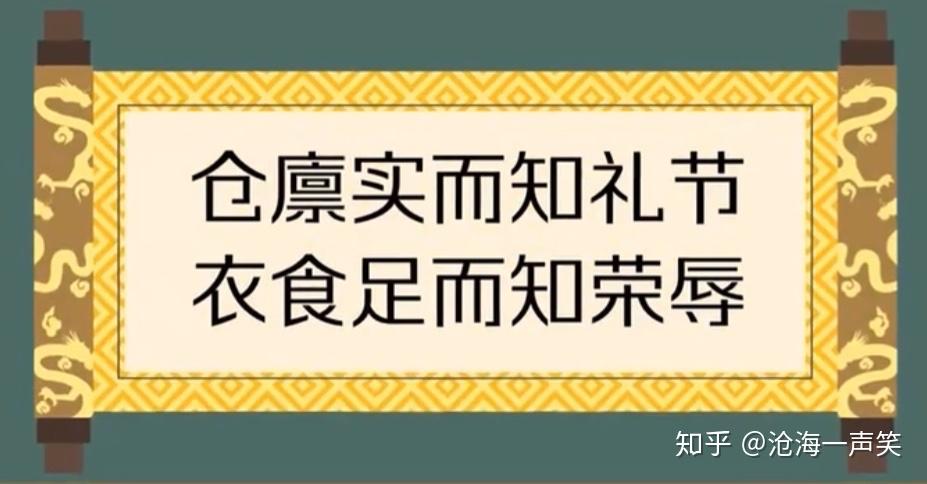 仓廪实而知礼节
衣食足而知荣辱

知乎 @沧海一声笑